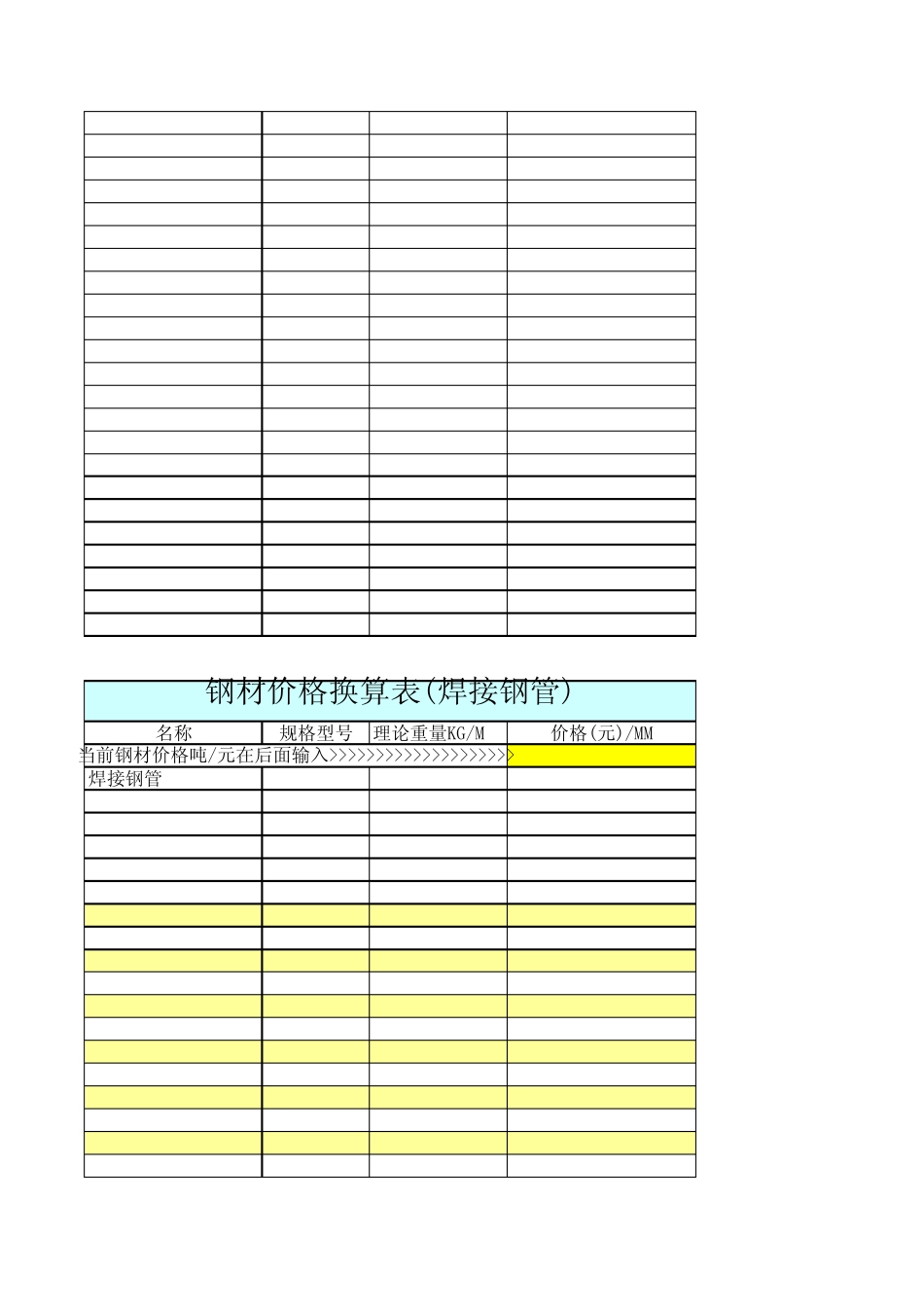 钢材价格换算表(焊接钢管)

| 名称 | 规格型号 | 理论重量KG/M | 价格(元)/MM |
|---|---|---|---|
| 当前钢材价格吨/元在后面输入>>>>>>>>>>>>>>>>>>>> | | | |
| 焊接钢管 | | | |